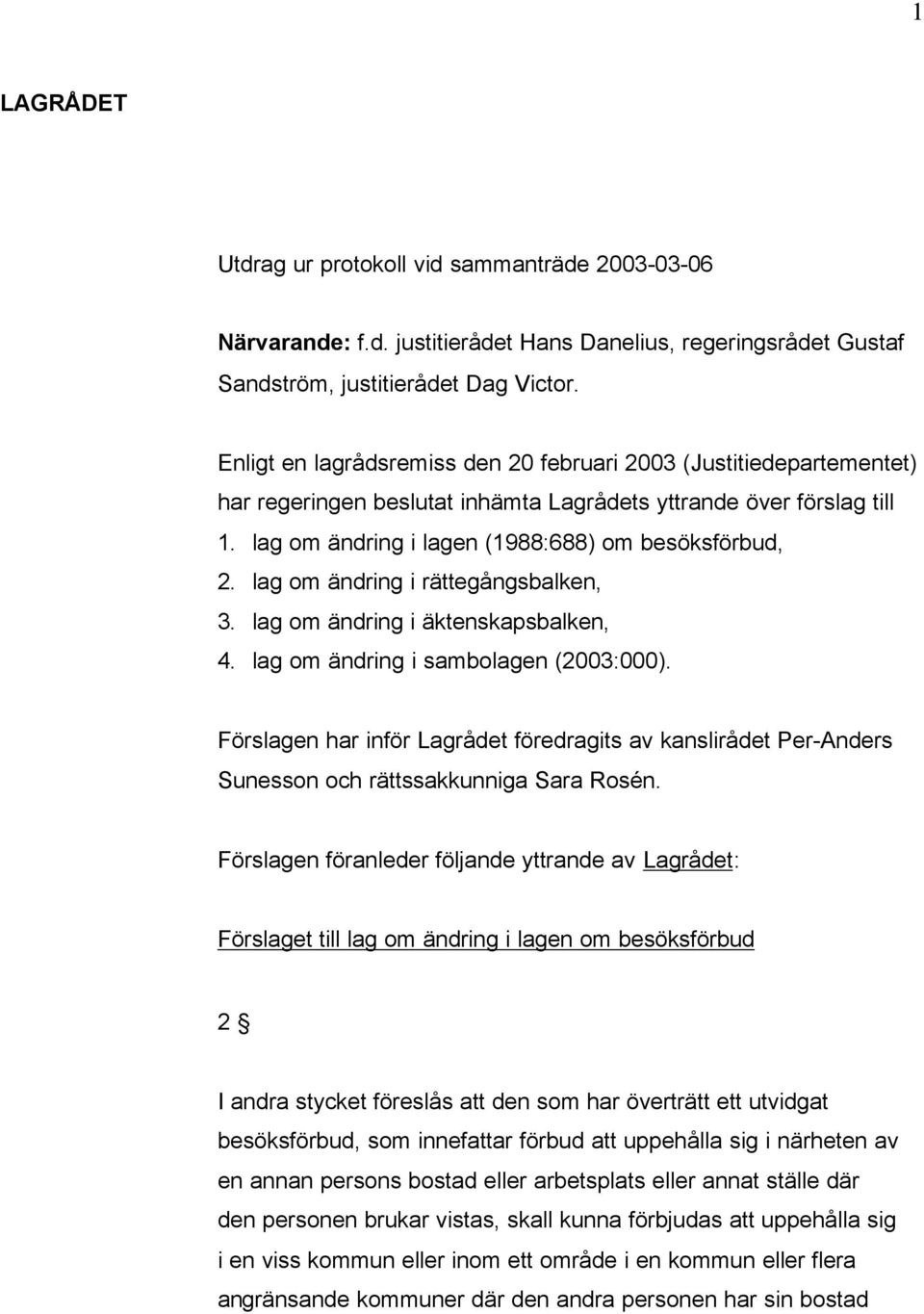 1

LAGRÅDET

Utdrag ur protokoll vid sammanträde 2003-03-06

Närvarande: f.d. justitierådet Hans Danelius, regeringsrådet Gustaf Sandström, justitierådet Dag Victor.

Enligt en lagrådsremiss den 20 februari 2003 (Justitiedepartementet) har regeringen beslutat inhämta Lagrådets yttrande över förslag till
1. lag om ändring i lagen (1988:688) om besöksförbud,
2. lag om ändring i rättegångsbalken,
3. lag om ändring i äktenskapsbalken,
4. lag om ändring i sambolagen (2003:000).

Förslagen har inför Lagrådet föredragits av kanslirådet Per-Anders Sunesson och rättssakkunniga Sara Rosén.

Förslagen föranleder följande yttrande av Lagrådet:

Förslaget till lag om ändring i lagen om besöksförbud

2 §

I andra stycket föreslås att den som har överträtt ett utvidgat besöksförbud, som innefattar förbud att uppehålla sig i närheten av en annan persons bostad eller arbetsplats eller annat ställe där den personen brukar vistas, skall kunna förbjudas att uppehålla sig i en viss kommun eller inom ett område i en kommun eller flera angränsande kommuner där den andra personen har sin bostad